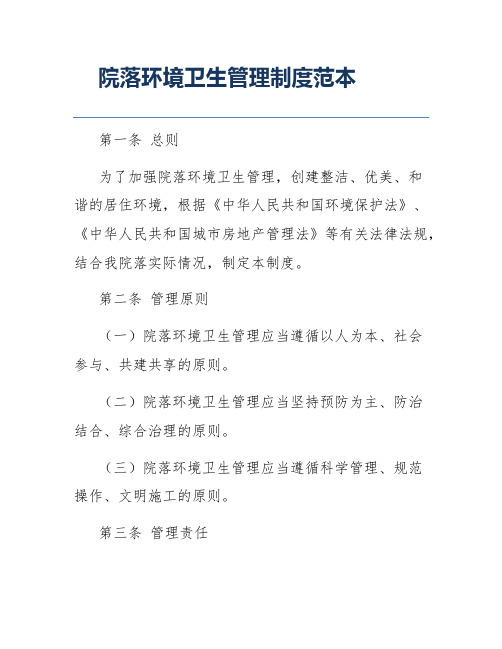 院落环境卫生管理制度范本

第一条 总则

为了加强院落环境卫生管理，创建整洁、优美、和谐的居住环境，根据《中华人民共和国环境保护法》、《中华人民共和国城市房地产管理法》等有关法律法规，结合我院落实际情况，制定本制度。

第二条 管理原则

（一）院落环境卫生管理应当遵循以人为本、社会参与、共建共享的原则。

（二）院落环境卫生管理应当坚持预防为主、防治结合、综合治理的原则。

（三）院落环境卫生管理应当遵循科学管理、规范操作、文明施工的原则。

第三条 管理责任